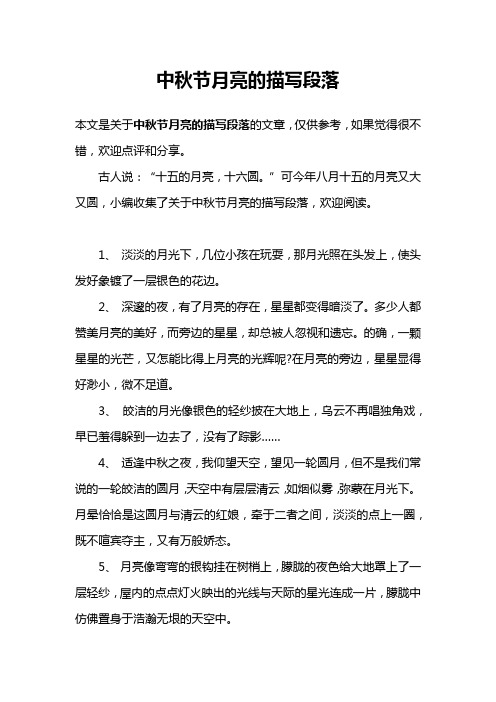 中秋节月亮的描写段落

本文是关于中秋节月亮的描写段落的文章，仅供参考，如果觉得很不错，欢迎点评和分享。

古人说：“十五的月亮，十六圆。”可今年八月十五的月亮又大又圆，小编收集了关于中秋节月亮的描写段落，欢迎阅读。

1、 淡淡的月光下，几位小孩在玩耍，那月光照在头发上，使头发好象镀了一层银色的花边。

2、 深邃的夜，有了月亮的存在，星星都变得暗淡了。多少人都赞美月亮的美好，而旁边的星星，却总被人忽视和遗忘。的确，一颗星星的光芒，又怎能比得上月亮的光辉呢?在月亮的旁边，星星显得好渺小，微不足道。

3、 皎洁的月光像银色的轻纱披在大地上，乌云不再唱独角戏，早已羞得躲到一边去了，没有了踪影……

4、 适逢中秋之夜，我仰望天空，望见一轮圆月，但不是我们常说的一轮皎洁的圆月，天空中有层层清云，如烟似雾，弥蒙在月光下。月晕恰恰是这圆月与清云的红娘，牵于二者之间，淡淡的点上一圈，既不喧宾夺主，又有万般娇态。

5、 月亮像弯弯的银钩挂在树梢上，朦胧的夜色给大地罩上了一层轻纱，屋内的点点灯火映出的光线与天际的星光连成一片，朦胧中仿佛置身于浩瀚无垠的天空中。